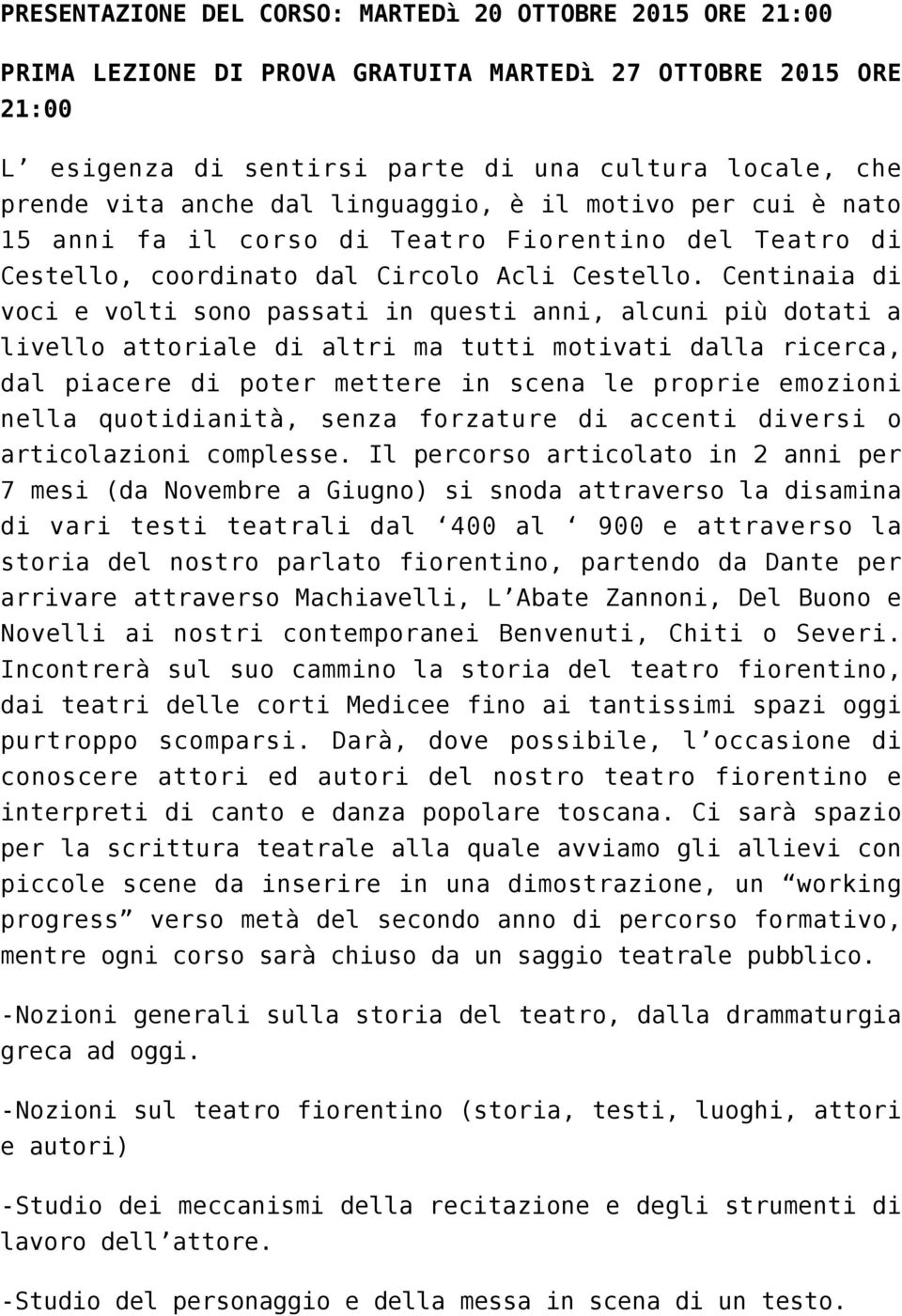 PRESENTAZIONE DEL CORSO: MARTEDì 20 OTTOBRE 2015 ORE 21:00

PRIMA LEZIONE DI PROVA GRATUITA MARTEDì 27 OTTOBRE 2015 ORE 21:00

L’ esigenza di sentirsi parte di una cultura locale, che prende vita anche dal linguaggio, è il motivo per cui è nato 15 anni fa il corso di Teatro Fiorentino del Teatro di Cestello, coordinato dal Circolo Acli Cestello. Centinaia di voci e volti sono passati in questi anni, alcuni più dotati a livello attoriale di altri ma tutti motivati dalla ricerca, dal piacere di poter mettere in scena le proprie emozioni nella quotidianità, senza forzature di accenti diversi o articolazioni complesse. Il percorso articolato in 2 anni per 7 mesi (da Novembre a Giugno) si snoda attraverso la disamina di vari testi teatrali dal ‘400 al ‘ 900 e attraverso la storia del nostro parlato fiorentino, partendo da Dante per arrivare attraverso Machiavelli, L’Abate Zannoni, Del Buono e Novelli ai nostri contemporanei Benvenuti, Chiti o Severi. Incontrerà sul suo cammino la storia del teatro fiorentino, dai teatri delle corti Medicee fino ai tantissimi spazi oggi purtroppo scomparsi. Darà, dove possibile, l’occasione di conoscere attori ed autori del nostro teatro fiorentino e interpreti di canto e danza popolare toscana. Ci sarà spazio per la scrittura teatrale alla quale avviamo gli allievi con piccole scene da inserire in una dimostrazione, un “working progress” verso metà del secondo anno di percorso formativo, mentre ogni corso sarà chiuso da un saggio teatrale pubblico.

-Nozioni generali sulla storia del teatro, dalla drammaturgia greca ad oggi.

-Nozioni sul teatro fiorentino (storia, testi, luoghi, attori e autori)

-Studio dei meccanismi della recitazione e degli strumenti di lavoro dell’attore.

-Studio del personaggio e della messa in scena di un testo.